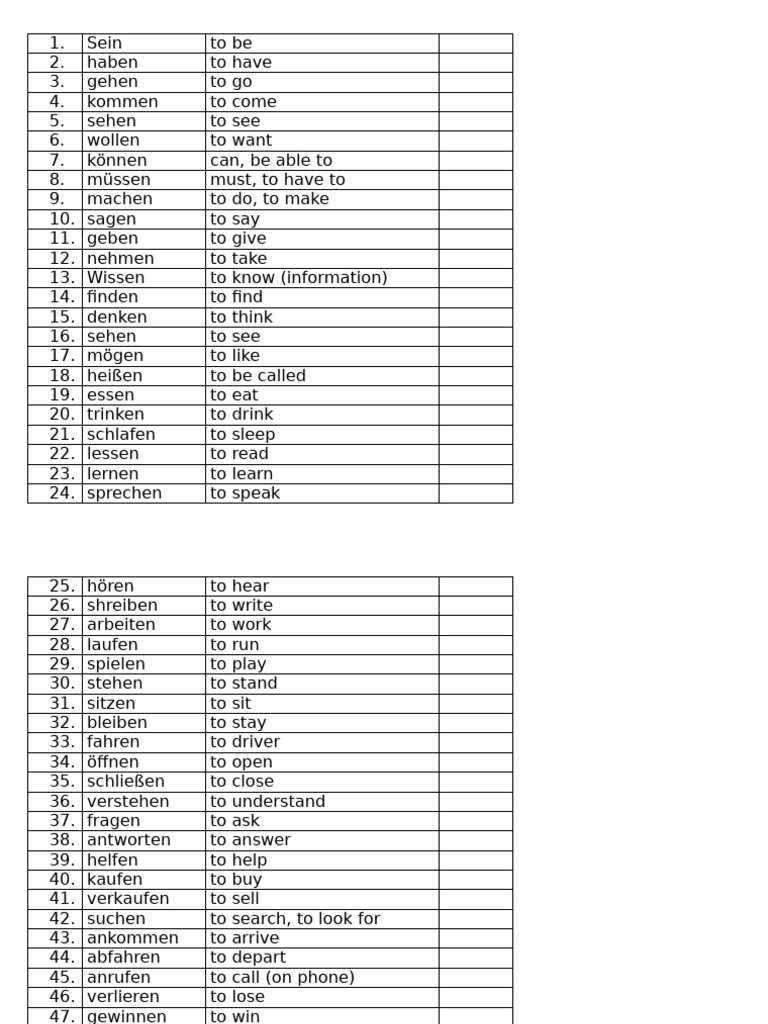 | 1. | Sein | to be | |
|---|---|---|---|
| 2. | haben | to have | |
| 3. | gehen | to go | |
| 4. | kommen | to come | |
| 5. | sehen | to see | |
| 6. | wollen | to want | |
| 7. | können | can, be able to | |
| 8. | müssen | must, to have to | |
| 9. | machen | to do, to make | |
| 10. | sagen | to say | |
| 11. | geben | to give | |
| 12. | nehmen | to take | |
| 13. | Wissen | to know (information) | |
| 14. | finden | to find | |
| 15. | denken | to think | |
| 16. | sehen | to see | |
| 17. | mögen | to like | |
| 18. | heißen | to be called | |
| 19. | essen | to eat | |
| 20. | trinken | to drink | |
| 21. | schlafen | to sleep | |
| 22. | lessen | to read | |
| 23. | lernen | to learn | |
| 24. | sprechen | to speak | |

| 25. | hören | to hear | |
|---|---|---|---|
| 26. | shreiben | to write | |
| 27. | arbeiten | to work | |
| 28. | laufen | to run | |
| 29. | spielen | to play | |
| 30. | stehen | to stand | |
| 31. | sitzen | to sit | |
| 32. | bleiben | to stay | |
| 33. | fahren | to driver | |
| 34. | öffnen | to open | |
| 35. | schließen | to close | |
| 36. | verstehen | to understand | |
| 37. | fragen | to ask | |
| 38. | antworten | to answer | |
| 39. | helfen | to help | |
| 40. | kaufen | to buy | |
| 41. | verkaufen | to sell | |
| 42. | suchen | to search, to look for | |
| 43. | ankommen | to arrive | |
| 44. | abfahren | to depart | |
| 45. | anrufen | to call (on phone) | |
| 46. | verlieren | to lose | |
| 47. | gewinnen | to win | |